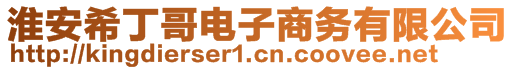 淮安希丁哥电子商务有限公司
http://kingdierser1.cn.coovee.net